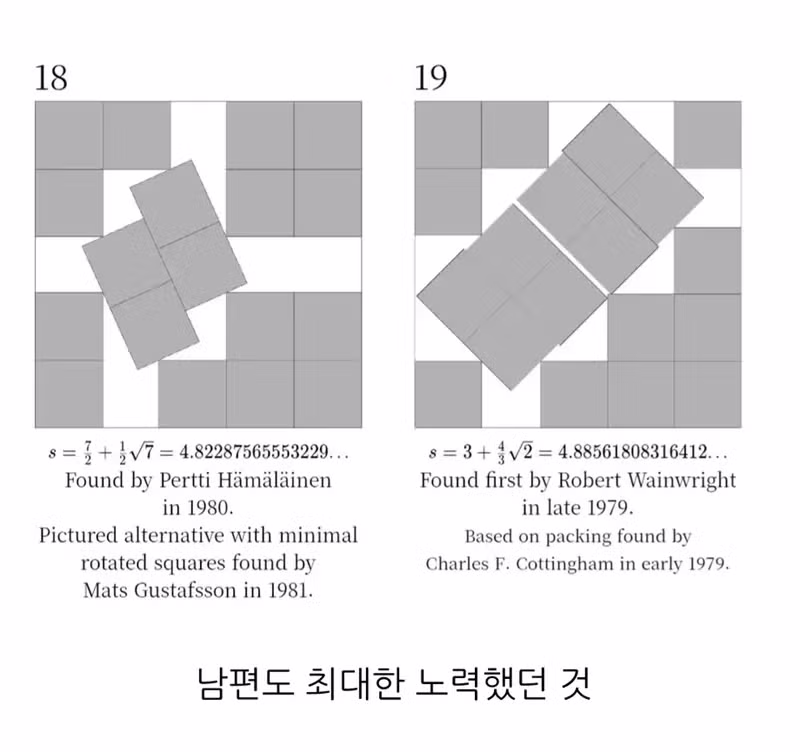 18

$s = \frac{7}{2} + \frac{1}{2}\sqrt{7} = 4.82287565553229\ldots$
Found by Pertti Hämäläinen in 1980.
Pictured alternative with minimal rotated squares found by Mats Gustafsson in 1981.

19

$s = 3 + \frac{4}{3}\sqrt{2} = 4.88561808316412\ldots$
Found first by Robert Wainwright in late 1979.
Based on packing found by Charles F. Cottingham in early 1979.

남편도 최대한 노력했던 것